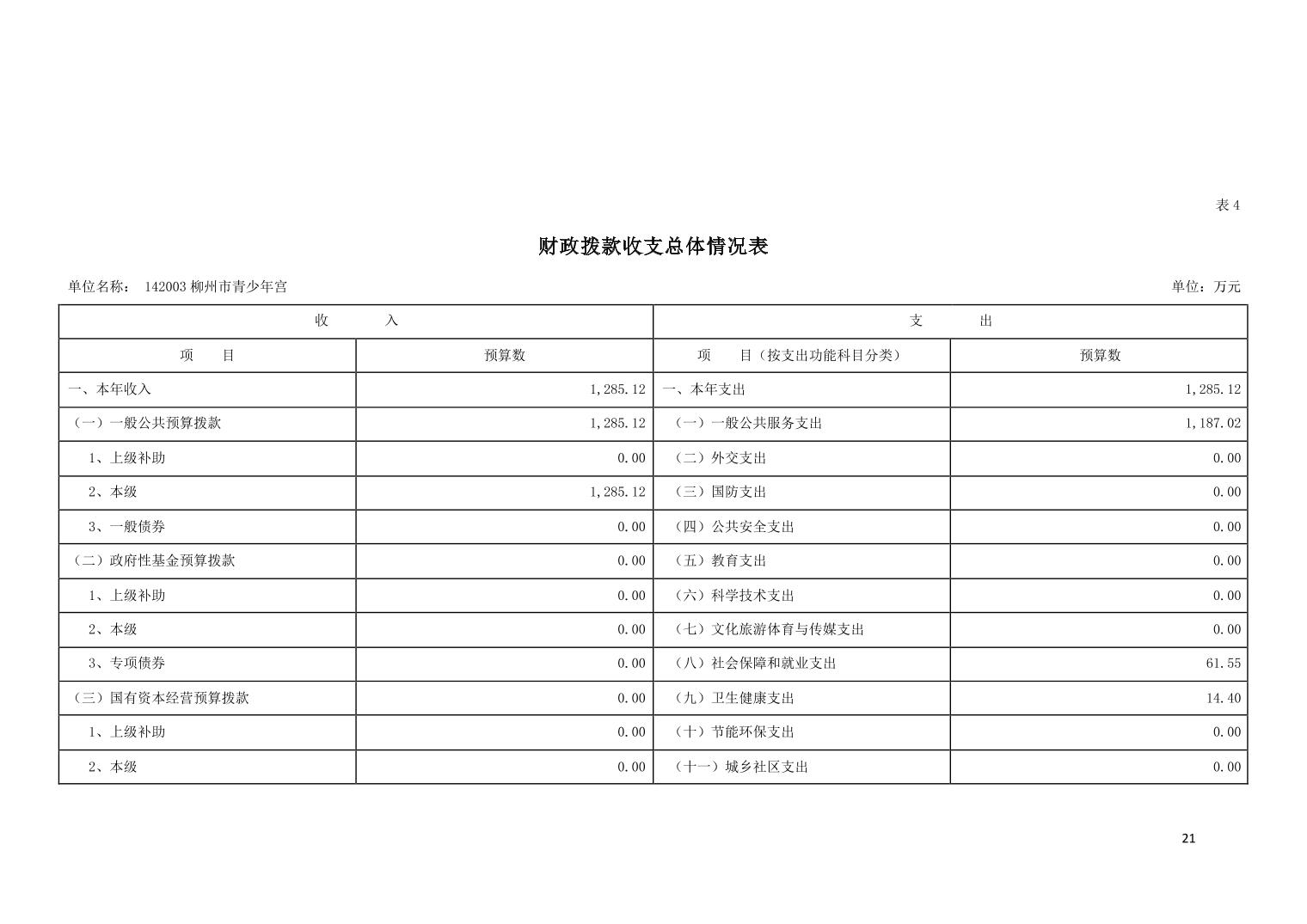 表 4

财政拨款收支总体情况表

单位名称： 142003 柳州市青少年宫

单位：万元

| 收 入 | | 支 出 | |
|---|---|---|---|
| 项 目 | 预算数 | 项 目（按支出功能科目分类） | 预算数 |
| 一、本年收入 | 1,285.12 | 一、本年支出 | 1,285.12 |
| （一）一般公共预算拨款 | 1,285.12 | （一）一般公共服务支出 | 1,187.02 |
| 1、上级补助 | 0.00 | （二）外交支出 | 0.00 |
| 2、本级 | 1,285.12 | （三）国防支出 | 0.00 |
| 3、一般债券 | 0.00 | （四）公共安全支出 | 0.00 |
| （二）政府性基金预算拨款 | 0.00 | （五）教育支出 | 0.00 |
| 1、上级补助 | 0.00 | （六）科学技术支出 | 0.00 |
| 2、本级 | 0.00 | （七）文化旅游体育与传媒支出 | 0.00 |
| 3、专项债券 | 0.00 | （八）社会保障和就业支出 | 61.55 |
| （三）国有资本经营预算拨款 | 0.00 | （九）卫生健康支出 | 14.40 |
| 1、上级补助 | 0.00 | （十）节能环保支出 | 0.00 |
| 2、本级 | 0.00 | （十一）城乡社区支出 | 0.00 |

21